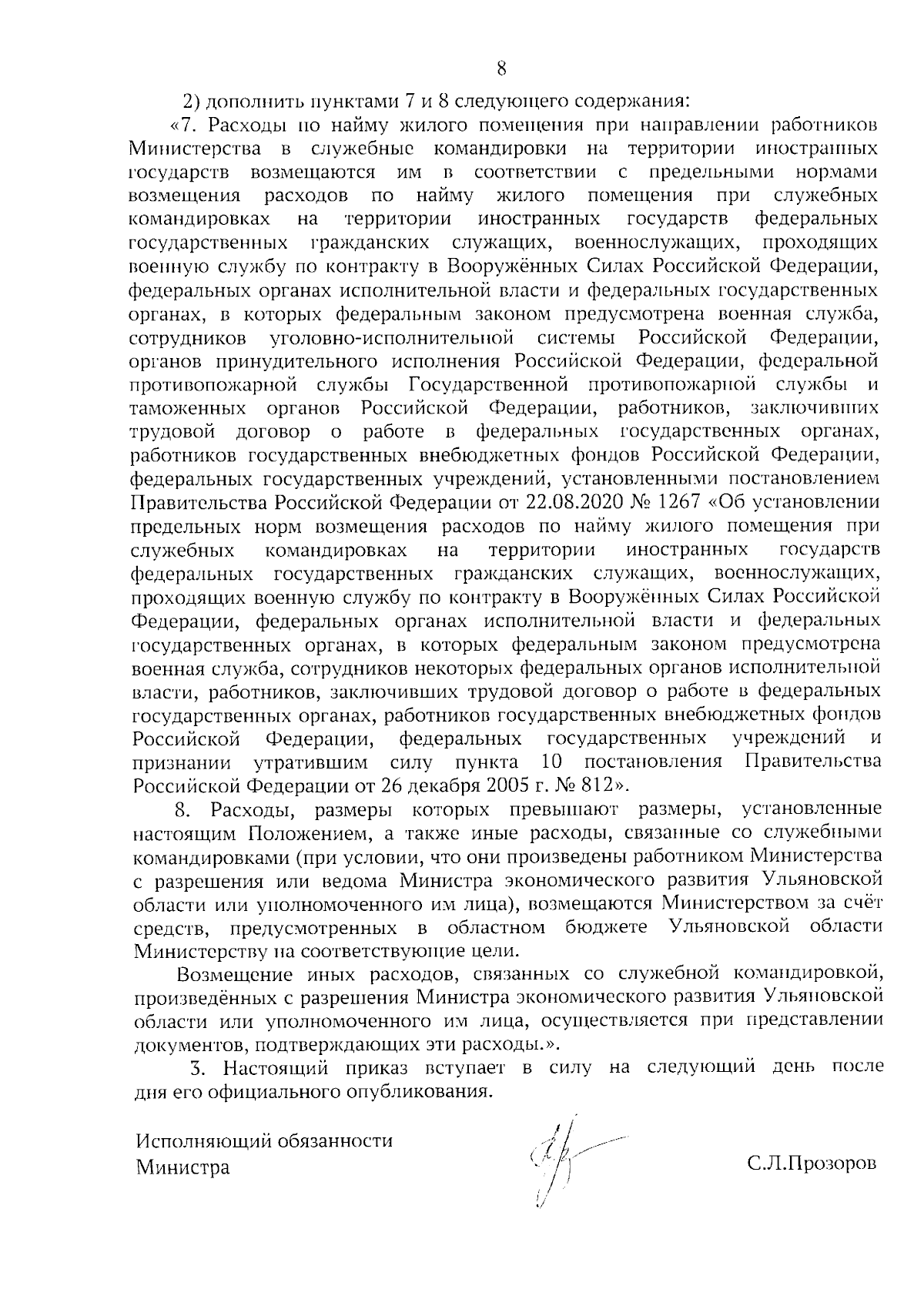 8

2) дополнить пунктами 7 и 8 следующего содержания:

«7. Расходы по найму жилого помещения при направлении работников Министерства в служебные командировки на территории иностранных государств возмещаются им в соответствии с предельными нормами возмещения расходов по найму жилого помещения при служебных командировках на территории иностранных государств федеральных государственных гражданских служащих, военнослужащих, проходящих военную службу по контракту в Вооружённых Силах Российской Федерации, федеральных органах исполнительной власти и федеральных государственных органах, в которых федеральным законом предусмотрена военная служба, сотрудников уголовно-исполнительной системы Российской Федерации, органов принудительного исполнения Российской Федерации, федеральной противопожарной службы Государственной противопожарной службы и таможенных органов Российской Федерации, работников, заключивших трудовой договор о работе в федеральных государственных органах, работников государственных внебюджетных фондов Российской Федерации, федеральных государственных учреждений, установленными постановлением Правительства Российской Федерации от 22.08.2020 № 1267 «Об установлении предельных норм возмещения расходов по найму жилого помещения при служебных командировках на территории иностранных государств федеральных государственных гражданских служащих, военнослужащих, проходящих военную службу по контракту в Вооружённых Силах Российской Федерации, федеральных органах исполнительной власти и федеральных государственных органах, в которых федеральным законом предусмотрена военная служба, сотрудников некоторых федеральных органов исполнительной власти, работников, заключивших трудовой договор о работе в федеральных государственных органах, работников государственных внебюджетных фондов Российской Федерации, федеральных государственных учреждений и признании утратившим силу пункта 10 постановления Правительства Российской Федерации от 26 декабря 2005 г. № 812».

8. Расходы, размеры которых превышают размеры, установленные настоящим Положением, а также иные расходы, связанные со служебными командировками (при условии, что они произведены работником Министерства с разрешения или ведома Министра экономического развития Ульяновской области или уполномоченного им лица), возмещаются Министерством за счёт средств, предусмотренных в областном бюджете Ульяновской области Министерству на соответствующие цели.

Возмещение иных расходов, связанных со служебной командировкой, произведённых с разрешения Министра экономического развития Ульяновской области или уполномоченного им лица, осуществляется при представлении документов, подтверждающих эти расходы.».

3. Настоящий приказ вступает в силу на следующий день после дня его официального опубликования.

Исполняющий обязанности Министра

С.Л.Прозоров